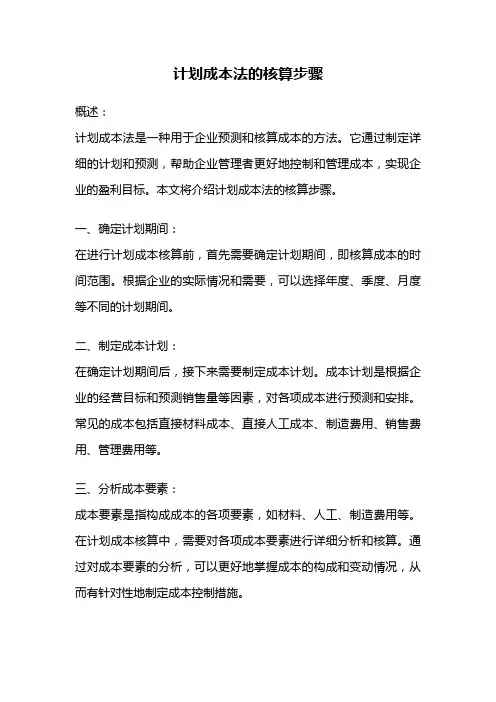 计划成本法的核算步骤

概述：

计划成本法是一种用于企业预测和核算成本的方法。它通过制定详细的计划和预测，帮助企业管理者更好地控制和管理成本，实现企业的盈利目标。本文将介绍计划成本法的核算步骤。

一、确定计划期间：

在进行计划成本核算前，首先需要确定计划期间，即核算成本的时间范围。根据企业的实际情况和需要，可以选择年度、季度、月度等不同的计划期间。

二、制定成本计划：

在确定计划期间后，接下来需要制定成本计划。成本计划是根据企业的经营目标和预测销售量等因素，对各项成本进行预测和安排。常见的成本包括直接材料成本、直接人工成本、制造费用、销售费用、管理费用等。

三、分析成本要素：

成本要素是指构成成本的各项要素，如材料、人工、制造费用等。在计划成本核算中，需要对各项成本要素进行详细分析和核算。通过对成本要素的分析，可以更好地掌握成本的构成和变动情况，从而有针对性地制定成本控制措施。